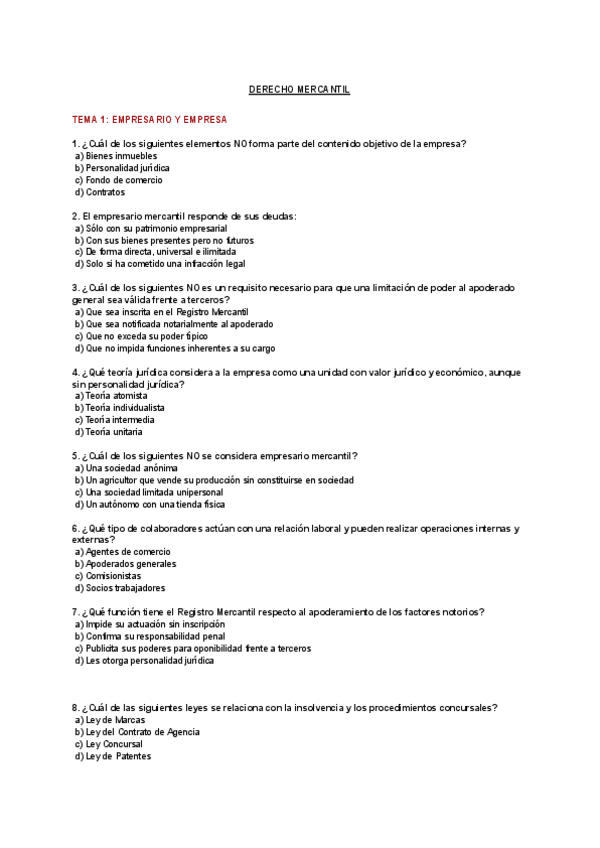 DERECHO MERCANTIL

TEMA 1: EMPRESARIO Y EMPRESA

1. ¿Cuál de los siguientes elementos NO forma parte del contenido objetivo de la empresa?
a) Bienes inmuebles
b) Personalidad jurídica
c) Fondo de comercio
d) Contratos

2. El empresario mercantil responde de sus deudas:
a) Sólo con su patrimonio empresarial
b) Con sus bienes presentes pero no futuros
c) De forma directa, universal e ilimitada
d) Solo si ha cometido una infracción legal

3. ¿Cuál de los siguientes NO es un requisito necesario para que una limitación de poder al apoderado general sea válida frente a terceros?
a) Que sea inscrita en el Registro Mercantil
b) Que sea notificada notarialmente al apoderado
c) Que no exceda su poder típico
d) Que no impida funciones inherentes a su cargo

4. ¿Qué teoría jurídica considera a la empresa como una unidad con valor jurídico y económico, aunque sin personalidad jurídica?
a) Teoría atomista
b) Teoría individualista
c) Teoría intermedia
d) Teoría unitaria

5. ¿Cuál de los siguientes NO se considera empresario mercantil?
a) Una sociedad anónima
b) Un agricultor que vende su producción sin constituirse en sociedad
c) Una sociedad limitada unipersonal
d) Un autónomo con una tienda física

6. ¿Qué tipo de colaboradores actúan con una relación laboral y pueden realizar operaciones internas y externas?
a) Agentes de comercio
b) Apoderados generales
c) Comisionistas
d) Socios trabajadores

7. ¿Qué función tiene el Registro Mercantil respecto al apoderamiento de los factores notorios?
a) Impide su actuación sin inscripción
b) Confirma su responsabilidad penal
c) Publicita sus poderes para oponibilidad frente a terceros
d) Les otorga personalidad jurídica

8. ¿Cuál de las siguientes leyes se relaciona con la insolvencia y los procedimientos concursales?
a) Ley de Marcas
b) Ley del Contrato de Agencia
c) Ley Concursal
d) Ley de Patentes